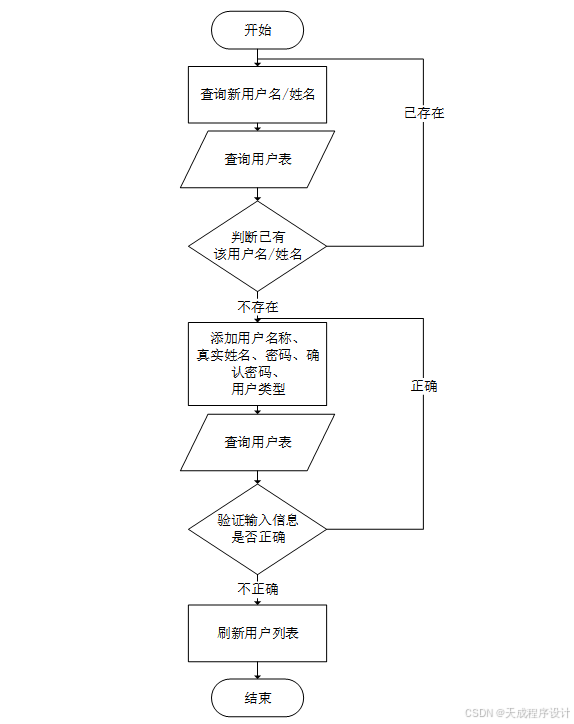 开始

查询新用户名/姓名

已存在

查询用户表

判断已有该用户名/姓名

不存在

添加用户名称、真实姓名、密码、确认密码、用户类型

正确

查询用户表

验证输入信息是否正确

不正确

刷新用户列表

结束

CSDN @天成程序设计